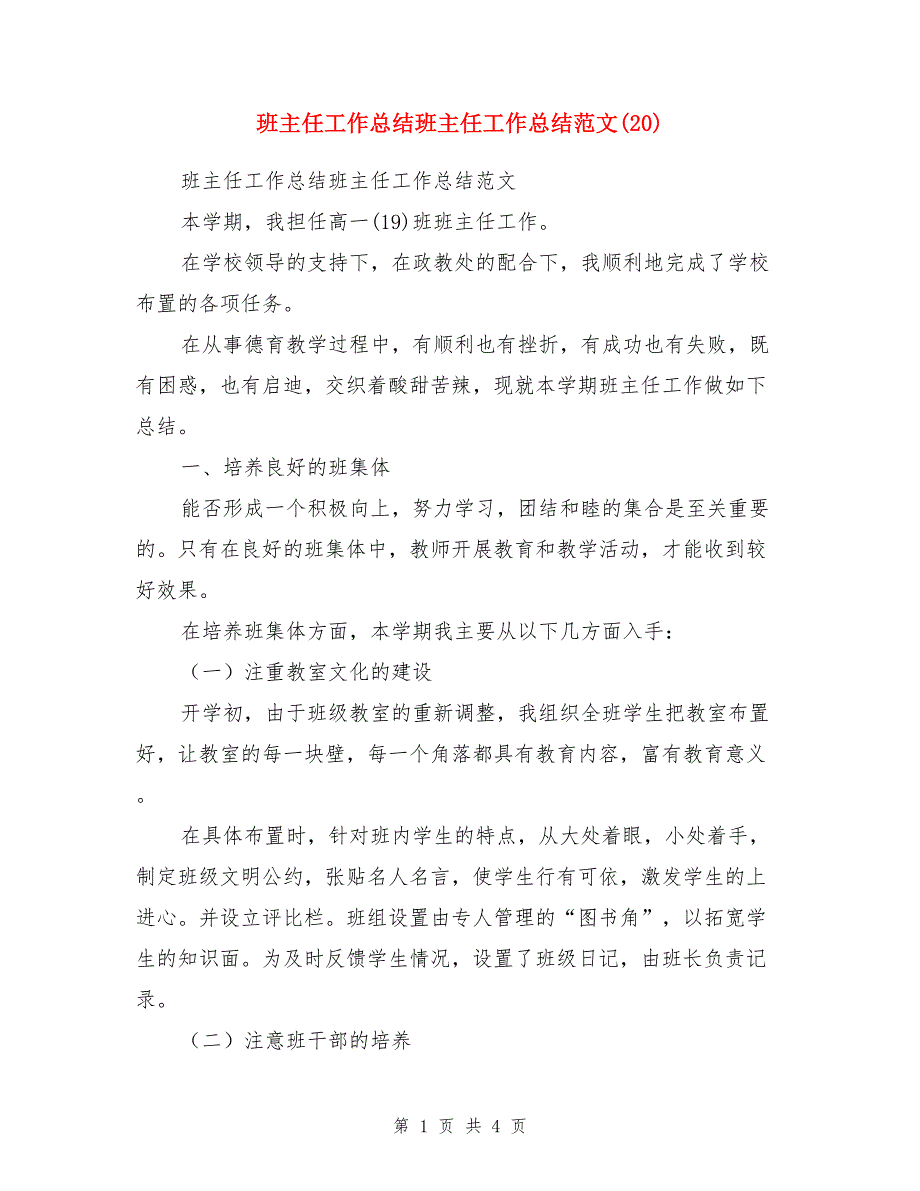 班主任工作总结班主任工作总结范文(20)

班主任工作总结班主任工作总结范文

本学期，我担任高一(19)班班主任工作。

在学校领导的支持下，在政教处的配合下，我顺利地完成了学校布置的各项任务。

在从事德育教学过程中，有顺利也有挫折，有成功也有失败，既有困惑，也有启迪，交织着酸甜苦辣，现就本学期班主任工作做如下总结。

一、培养良好的班集体

能否形成一个积极向上，努力学习，团结和睦的集合是至关重要的。只有在良好的班集体中，教师开展教育和教学活动，才能收到较好效果。

在培养班集体方面，本学期我主要从以下几方面入手：

（一）注重教室文化的建设

开学初，由于班级教室的重新调整，我组织全班学生把教室布置好，让教室的每一块壁，每一个角落都具有教育内容，富有教育意义。

在具体布置时，针对班内学生的特点，从大处着眼，小处着手，制定班级文明公约，张贴名人名言，使学生行有可依，激发学生的上进心。并设立评比栏。班组设置由专人管理的“图书角”，以拓宽学生的知识面。为及时反馈学生情况，设置了班级日记，由班长负责记录。

（二）注意班干部的培养

第 1 页 共 4 页